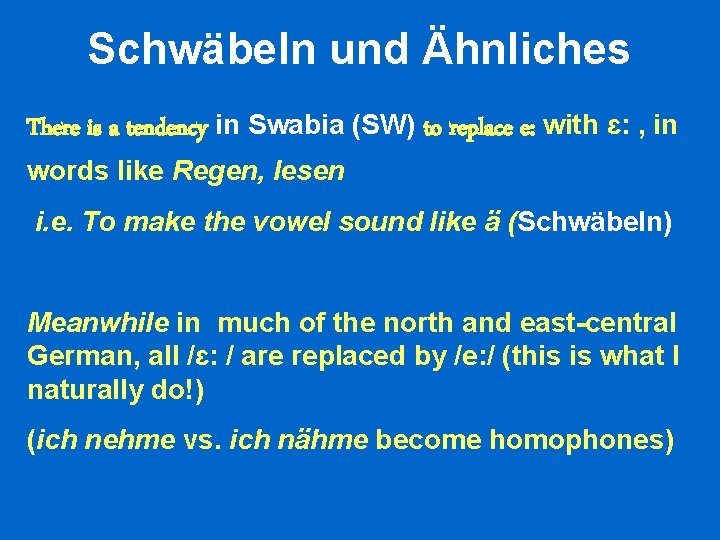 Schwäbeln und Ähnliches

There is a tendency in Swabia (SW) to replace e: with ε: , in words like Regen, lesen

i.e. To make the vowel sound like ä (Schwäbeln)

Meanwhile in much of the north and east-central German, all /ε: / are replaced by /e:/ (this is what I naturally do!)

(ich nehme vs. ich nähme become homophones)